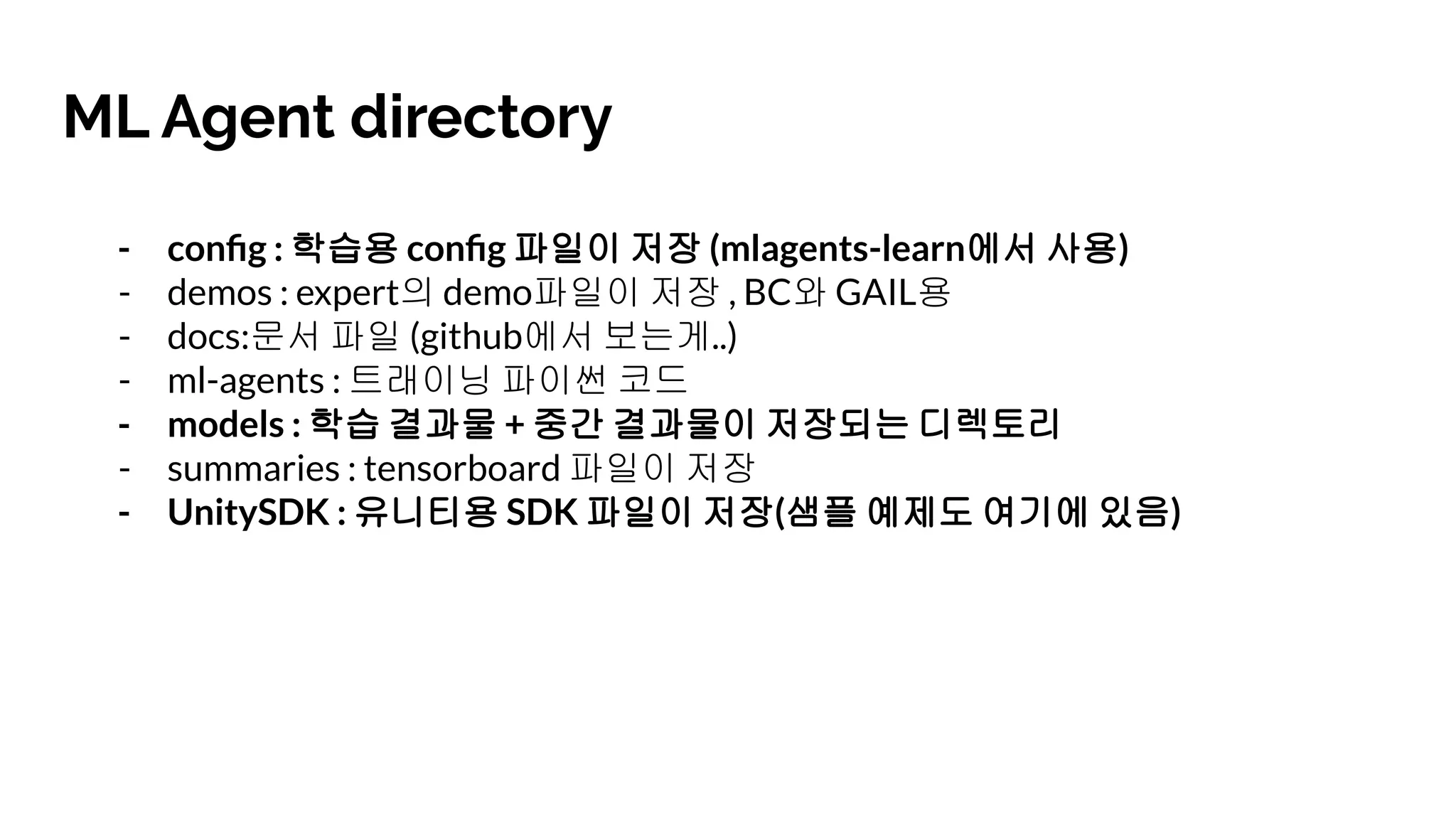 ML Agent directory

- config : 학습용 config 파일이 저장 (mlagents-learn에서 사용)
- demos : expert의 demo파일이 저장 , BC와 GAIL용
- docs:문서 파일 (github에서 보는게..)
- ml-agents : 트래이닝 파이썬 코드
- models : 학습 결과물 + 중간 결과물이 저장되는 디렉토리
- summaries : tensorboard 파일이 저장
- UnitySDK : 유니티용 SDK 파일이 저장(샘플 예제도 여기에 있음)